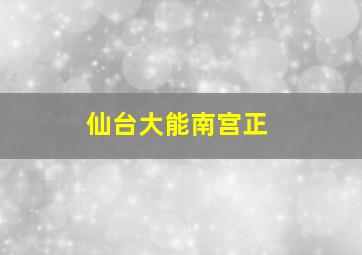 仙台大能南宫正